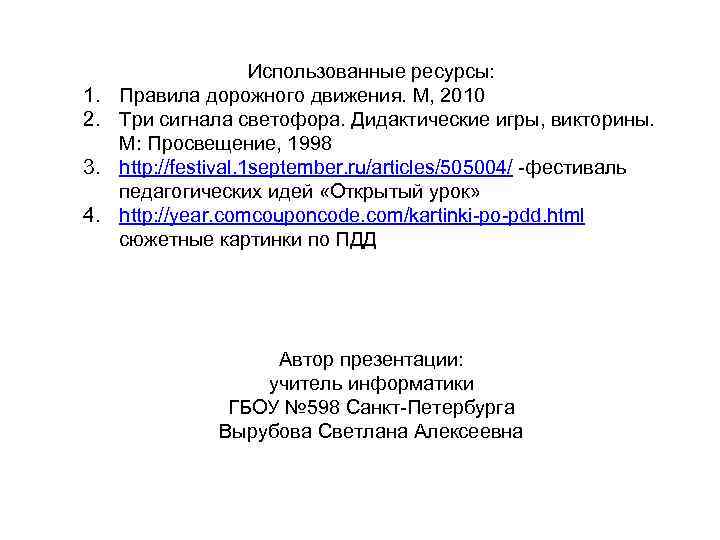 Использованные ресурсы:
1. Правила дорожного движения. М, 2010
2. Три сигнала светофора. Дидактические игры, викторины. М: Просвещение, 1998
3. http://festival.1september.ru/articles/505004/ -фестиваль педагогических идей «Открытый урок»
4. http://year.comcouponcode.com/kartinki-po-pdd.html сюжетные картинки по ПДД

Автор презентации:
учитель информатики
ГБОУ №598 Санкт-Петербурга
Вырубова Светлана Алексеевна